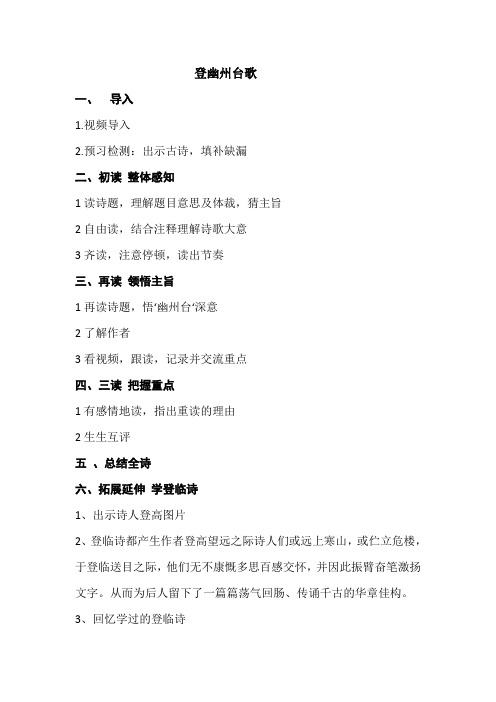 登幽州台歌

一、 导入

1.视频导入

2.预习检测：出示古诗，填补缺漏

二、初读 整体感知

1 读诗题，理解题目意思及体裁，猜主旨

2 自由读，结合注释理解诗歌大意

3 齐读，注意停顿，读出节奏

三、再读 领悟主旨

1 再读诗题，悟‘幽州台’深意

2 了解作者

3 看视频，跟读，记录并交流重点

四、三读 把握重点

1 有感情地读，指出重读的理由

2 生生互评

五 、总结全诗

六、拓展延伸 学登临诗

1、出示诗人登高图片

2、登临诗都产生作者登高望远之际诗人们或远上寒山，或伫立危楼，于登临送目之际，他们无不康慨多思百感交怀，并因此振臂奋笔激扬文字。从而为后人留下了一篇篇荡气回肠、传诵千古的华章佳构。

3、回忆学过的登临诗